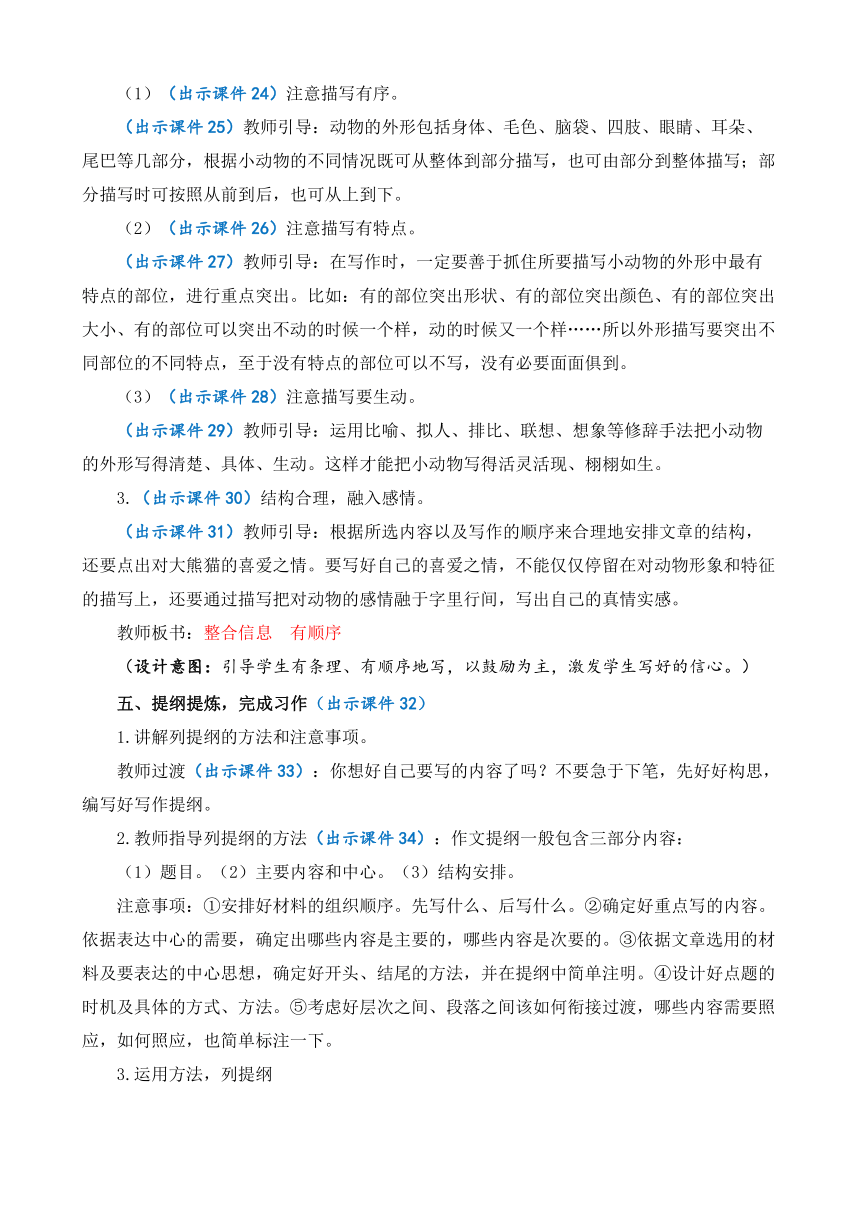 （1）（出示课件 24）注意描写有序。

（出示课件 25）教师引导：动物的外形包括身体、毛色、脑袋、四肢、眼睛、耳朵、尾巴等几部分，根据小动物的不同情况既可从整体到部分描写，也可由部分到整体描写；部分描写时可按照从前到后，也可从上到下。

（2）（出示课件 26）注意描写有特点。

（出示课件 27）教师引导：在写作时，一定要善于抓住所要描写小动物的外形中最有特点的部位，进行重点突出。比如：有的部位突出形状、有的部位突出颜色、有的部位突出大小、有的部位可以突出不动的时候一个样，动的时候又一个样……所以外形描写要突出不同部位的不同特点，至于没有特点的部位可以不写，没有必要面面俱到。

（3）（出示课件 28）注意描写要生动。

（出示课件 29）教师引导：运用比喻、拟人、排比、联想、想象等修辞手法把小动物的外形写得清楚、具体、生动。这样才能把小动物写得活灵活现、栩栩如生。

3.（出示课件 30）结构合理，融入感情。

（出示课件 31）教师引导：根据所选内容以及写作的顺序来合理地安排文章的结构，还要点出对大熊猫的喜爱之情。要写好自己的喜爱之情，不能仅仅停留在对动物形象和特征的描写上，还要通过描写把对动物的感情融于字里行间，写出自己的真情实感。

教师板书：整合信息　有顺序

（设计意图：引导学生有条理、有顺序地写，以鼓励为主，激发学生写好的信心。）

五、提纲提炼，完成习作（出示课件 32）

1.讲解列提纲的方法和注意事项。

教师过渡（出示课件 33）：你想好自己要写的内容了吗？不要急于下笔，先好好构思，编写好写作提纲。

2.教师指导列提纲的方法（出示课件 34）：作文提纲一般包含三部分内容：

（1）题目。（2）主要内容和中心。（3）结构安排。

注意事项：①安排好材料的组织顺序。先写什么、后写什么。②确定好重点写的内容。依据表达中心的需要，确定出哪些内容是主要的，哪些内容是次要的。③依据文章选用的材料及要表达的中心思想，确定好开头、结尾的方法，并在提纲中简单注明。④设计好点题的时机及具体的方式、方法。⑤考虑好层次之间、段落之间该如何衔接过渡，哪些内容需要照应，如何照应，也简单标注一下。

3.运用方法，列提纲